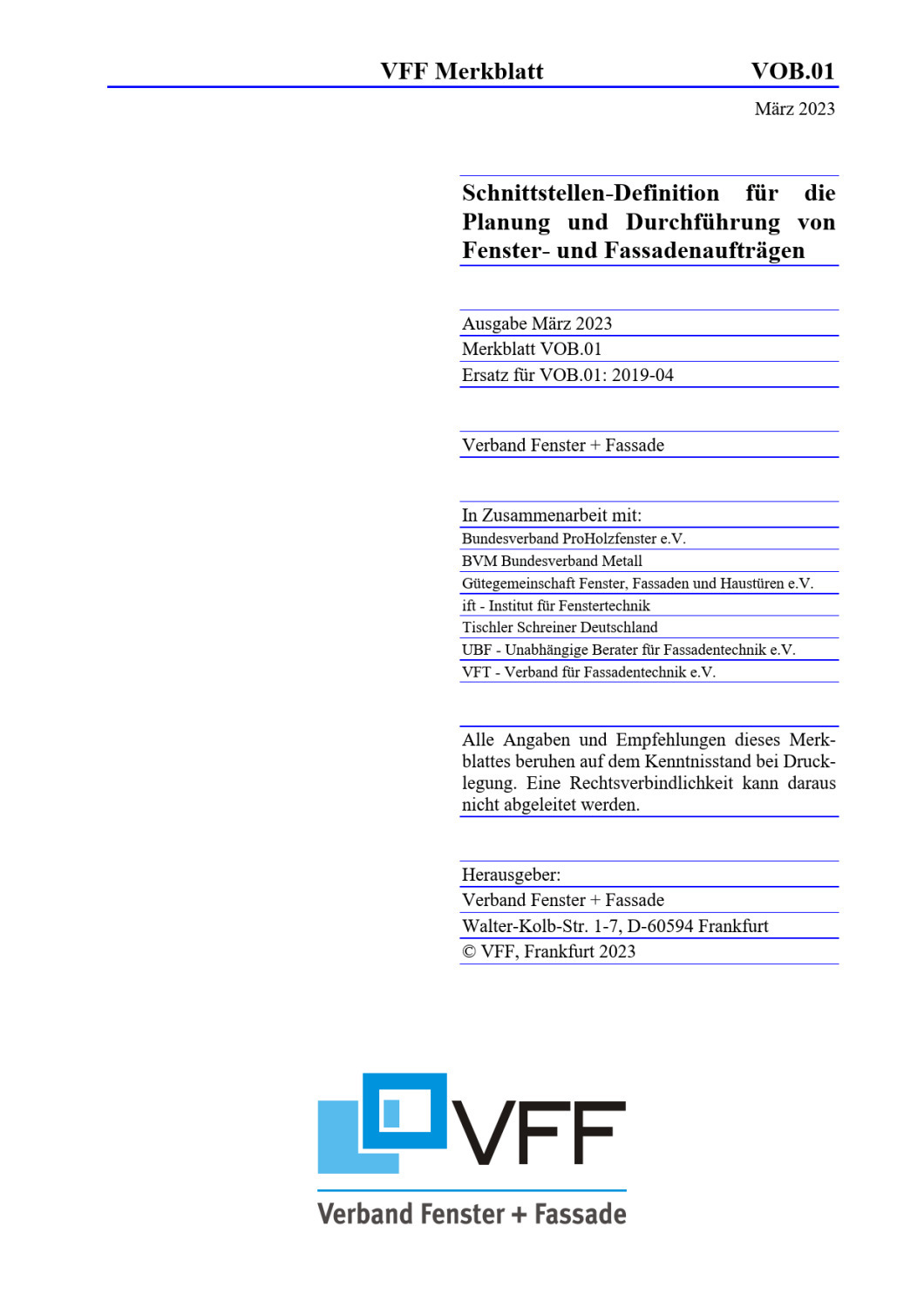 VFF Merkblatt VOB.01

März 2023

Schnittstellen-Definition für die Planung und Durchführung von Fenster- und Fassadenaufträgen

Ausgabe März 2023
Merkblatt VOB.01
Ersatz für VOB.01: 2019-04

Verband Fenster + Fassade

In Zusammenarbeit mit:
Bundesverband ProHolzfenster e.V.
BVM Bundesverband Metall
Gütegemeinschaft Fenster, Fassaden und Haustüren e.V.
ift - Institut für Fenstertechnik
Tischler Schreiner Deutschland
UBF - Unabhängige Berater für Fassadentechnik e.V.
VFT - Verband für Fassadentechnik e.V.

Alle Angaben und Empfehlungen dieses Merkblattes beruhen auf dem Kenntnisstand bei Drucklegung. Eine Rechtsverbindlichkeit kann daraus nicht abgeleitet werden.

Herausgeber:
Verband Fenster + Fassade
Walter-Kolb-Str. 1-7, D-60594 Frankfurt
© VFF, Frankfurt 2023

VFF
Verband Fenster + Fassade